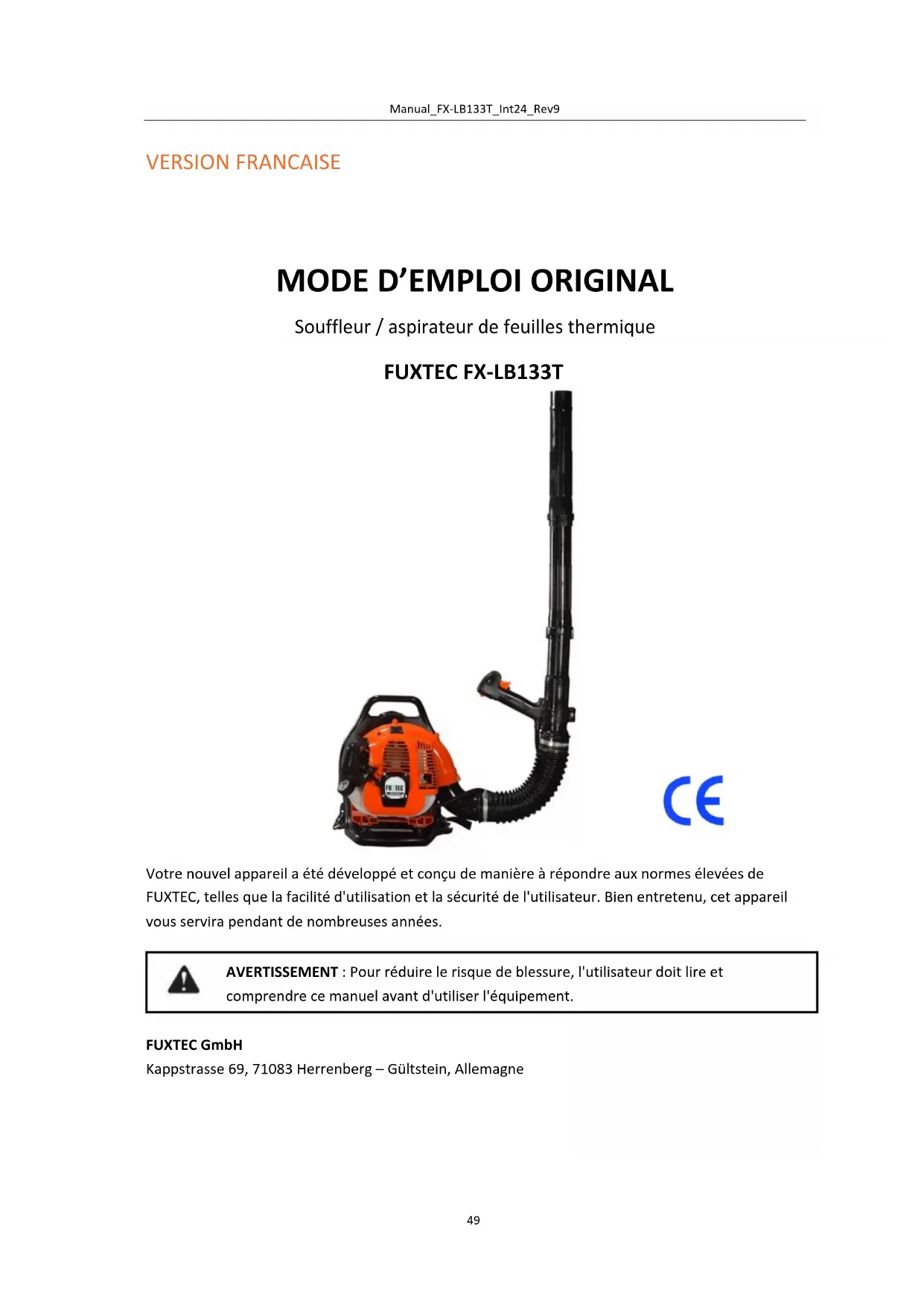 Manual_FX-LB133T_Int24_Rev9

VERSION FRANCAISE

MODE D'EMPLOI ORIGINAL

Souffleur / aspirateur de feuilles thermique

FUXTEC FX-LB133T

CE

Votre nouvel appareil a été développé et conçu de manière à répondre aux normes élevées de FUXTEC, telles que la facilité d'utilisation et la sécurité de l'utilisateur. Bien entretenu, cet appareil vous servira pendant de nombreuses années.

AVERTISSEMENT : Pour réduire le risque de blessure, l'utilisateur doit lire et comprendre ce manuel avant d'utiliser l'équipement.

FUXTEC GmbH
Kappstrasse 69, 71083 Herrenberg – Gültstein, Allemagne

49